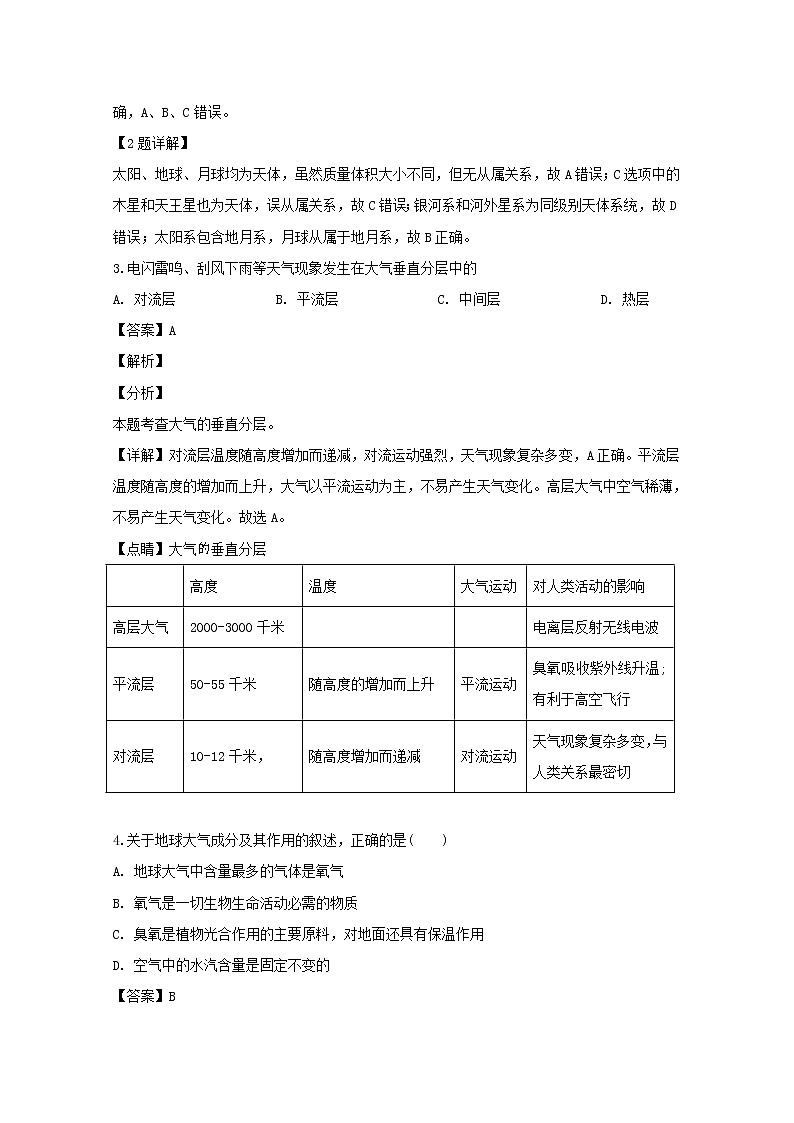 确，A、B、C 错误。

【2 题详解】

太阳、地球、月球均为天体，虽然质量体积大小不同，但无从属关系，故 A 错误；C 选项中的木星和天王星也为天体，误从属关系，故 C 错误；银河系和河外星系为同级别天体系统，故 D 错误；太阳系包含地月系，月球从属于地月系，故 B 正确。

3.电闪雷鸣、刮风下雨等天气现象发生在大气垂直分层中的

A. 对流层　　B. 平流层　　C. 中间层　　D. 热层

【答案】A

【解析】

【分析】

本题考查大气的垂直分层。

【详解】对流层温度随高度增加而递减，对流运动强烈，天气现象复杂多变，A 正确。平流层温度随高度的增加而上升，大气以平流运动为主，不易产生天气变化。高层大气中空气稀薄，不易产生天气变化。故选 A。

【点睛】大气的垂直分层

| | 高度 | 温度 | 大气运动 | 对人类活动的影响 |
|---|---|---|---|---|
| 高层大气 | 2000-3000 千米 | | | 电离层反射无线电波 |
| 平流层 | 50-55 千米 | 随高度的增加而上升 | 平流运动 | 臭氧吸收紫外线升温；有利于高空飞行 |
| 对流层 | 10-12 千米， | 随高度增加而递减 | 对流运动 | 天气现象复杂多变，与人类关系最密切 |

4.关于地球大气成分及其作用的叙述，正确的是(　　)

A. 地球大气中含量最多的气体是氧气

B. 氧气是一切生物生命活动必需的物质

C. 臭氧是植物光合作用的主要原料，对地面还具有保温作用

D. 空气中的水汽含量是固定不变的

【答案】B